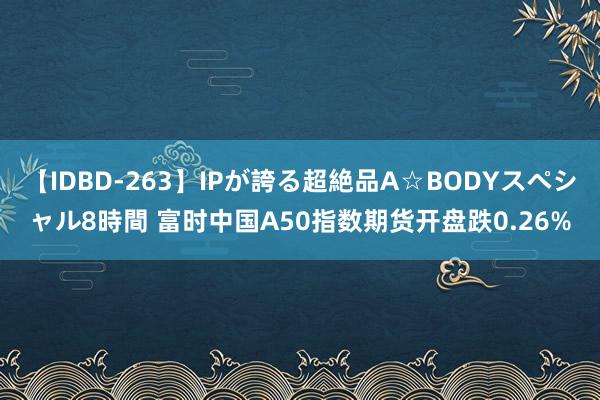 【IDBD-263】IPが誇る超絶品A☆BODYスペシャル8時間 富时中国A50指数期货开盘跌0.26%